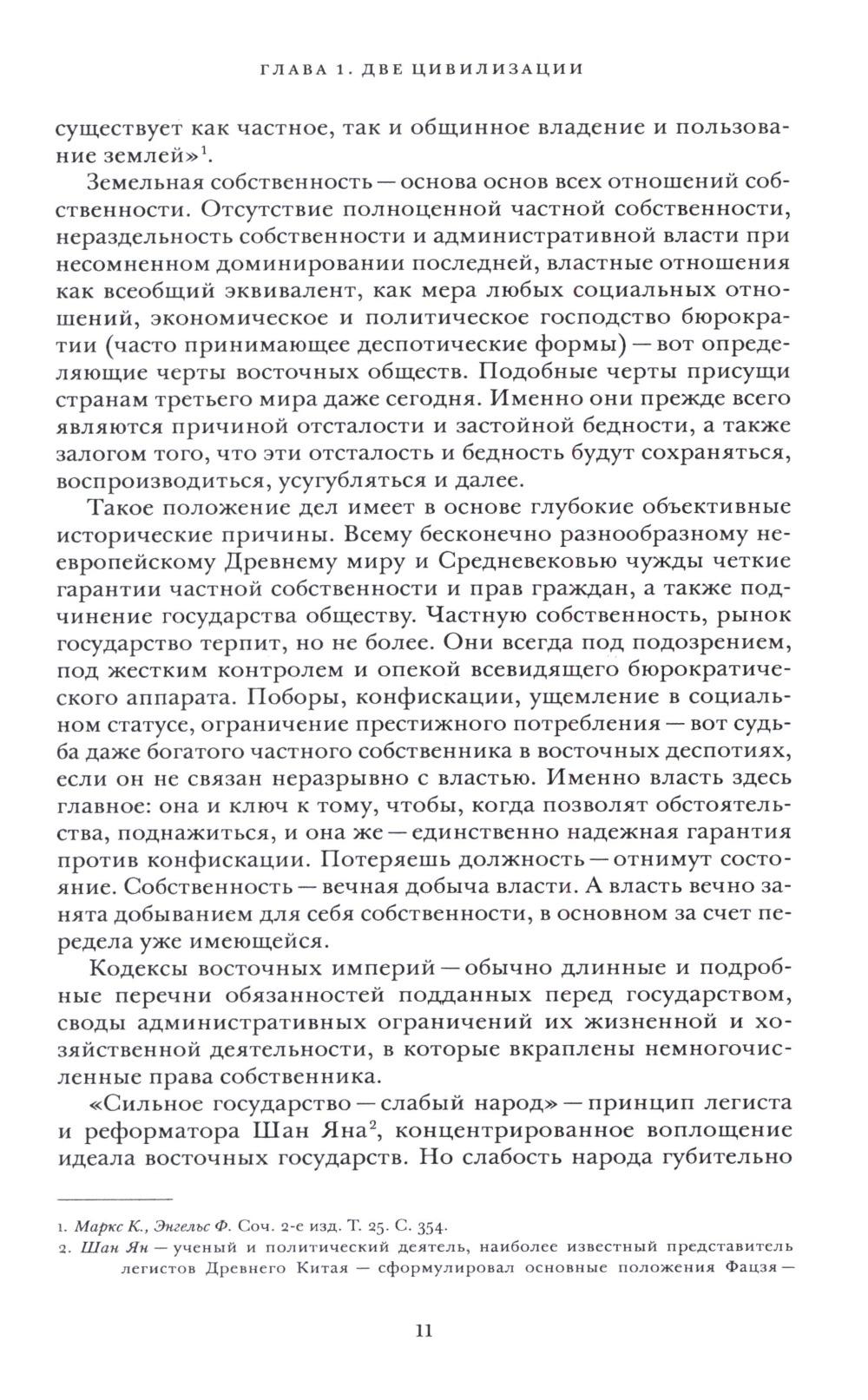 ГЛАВА 1. ДВЕ ЦИВИЛИЗАЦИИ

существует как частное, так и общинное владение и пользование землей»$^1$.

Земельная собственность — основа основ всех отношений собственности. Отсутствие полноценной частной собственности, нераздельность собственности и административной власти при несомненном доминировании последней, властные отношения как всеобщий эквивалент, как мера любых социальных отношений, экономическое и политическое господство бюрократии (часто принимающее деспотические формы) — вот определяющие черты восточных обществ. Подобные черты присущи странам третьего мира даже сегодня. Именно они прежде всего являются причиной отсталости и застойной бедности, а также залогом того, что эти отсталость и бедность будут сохраняться, воспроизводиться, усугубляться и далее.

Такое положение дел имеет в основе глубокие объективные исторические причины. Всему бесконечно разнообразному неевропейскому Древнему миру и Средневековью чужды четкие гарантии частной собственности и прав граждан, а также подчинение государства обществу. Частную собственность, рынок государство терпит, но не более. Они всегда под подозрением, под жестким контролем и опекой всевидящего бюрократического аппарата. Поборы, конфискации, ущемление в социальном статусе, ограничение престижного потребления — вот судьба даже богатого частного собственника в восточных деспотиях, если он не связан неразрывно с властью. Именно власть здесь главное: она и ключ к тому, чтобы, когда позволят обстоятельства, поднажиться, и она же — единственно надежная гарантия против конфискации. Потеряешь должность — отнимут состояние. Собственность — вечная добыча власти. А власть вечно занята добыванием для себя собственности, в основном за счет передела уже имеющейся.

Кодексы восточных империй — обычно длинные и подробные перечни обязанностей подданных перед государством, своды административных ограничений их жизненной и хозяйственной деятельности, в которые вкраплены немногочисленные права собственника.

«Сильное государство — слабый народ» — принцип легиста и реформатора Шан Яна$^2$, концентрированное воплощение идеала восточных государств. Но слабость народа губительно

1. Маркс К., Энгельс Ф. Соч. 2-е изд. Т. 25. С. 354.
2. Шан Ян — ученый и политический деятель, наиболее известный представитель легистов Древнего Китая — сформулировал основные положения Фацзя —

11